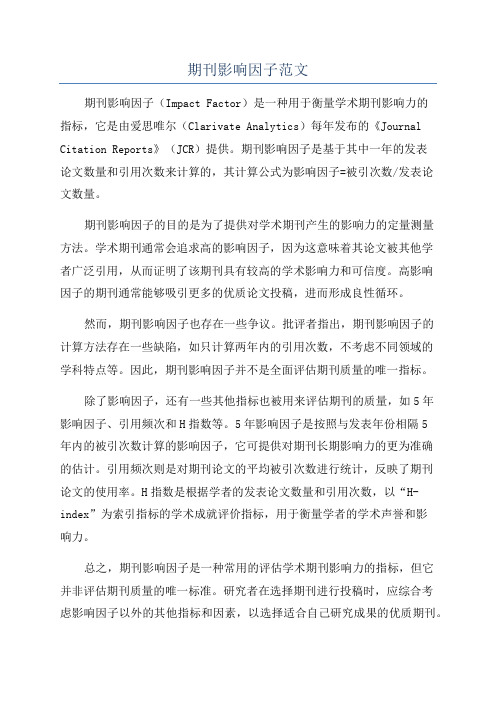 期刊影响因子范文

期刊影响因子（Impact Factor）是一种用于衡量学术期刊影响力的指标，它是由爱思唯尔（Clarivate Analytics）每年发布的《Journal Citation Reports》（JCR）提供。期刊影响因子是基于其中一年的发表论文数量和引用次数来计算的，其计算公式为影响因子=被引次数/发表论文数量。

期刊影响因子的目的是为了提供对学术期刊产生的影响力的定量测量方法。学术期刊通常会追求高的影响因子，因为这意味着其论文被其他学者广泛引用，从而证明了该期刊具有较高的学术影响力和可信度。高影响因子的期刊通常能够吸引更多的优质论文投稿，进而形成良性循环。

然而，期刊影响因子也存在一些争议。批评者指出，期刊影响因子的计算方法存在一些缺陷，如只计算两年内的引用次数，不考虑不同领域的学科特点等。因此，期刊影响因子并不是全面评估期刊质量的唯一指标。

除了影响因子，还有一些其他指标也被用来评估期刊的质量，如5年影响因子、引用频次和H指数等。5年影响因子是按照与发表年份相隔5年内的被引次数计算的影响因子，它可提供对期刊长期影响力的更为准确的估计。引用频次则是对期刊论文的平均被引次数进行统计，反映了期刊论文的使用率。H指数是根据学者的发表论文数量和引用次数，以“H-index”为索引指标的学术成就评价指标，用于衡量学者的学术声誉和影响力。

总之，期刊影响因子是一种常用的评估学术期刊影响力的指标，但它并非评估期刊质量的唯一标准。研究者在选择期刊进行投稿时，应综合考虑影响因子以外的其他指标和因素，以选择适合自己研究成果的优质期刊。